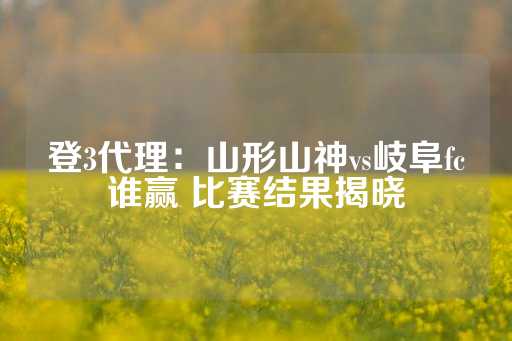 登3代理：山形山神vs岐阜fc谁赢 比赛结果揭晓